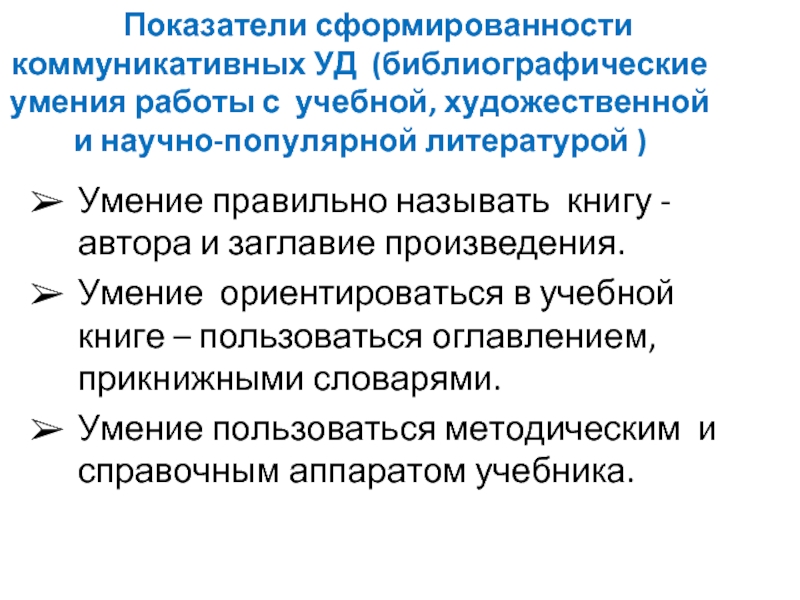 Показатели сформированности коммуникативных УД (библиографические умения работы с учебной, художественной и научно-популярной литературой )

➢ Умение правильно называть книгу - автора и заглавие произведения.

➢ Умение ориентироваться в учебной книге – пользоваться оглавлением, прикнижными словарями.

➢ Умение пользоваться методическим и справочным аппаратом учебника.